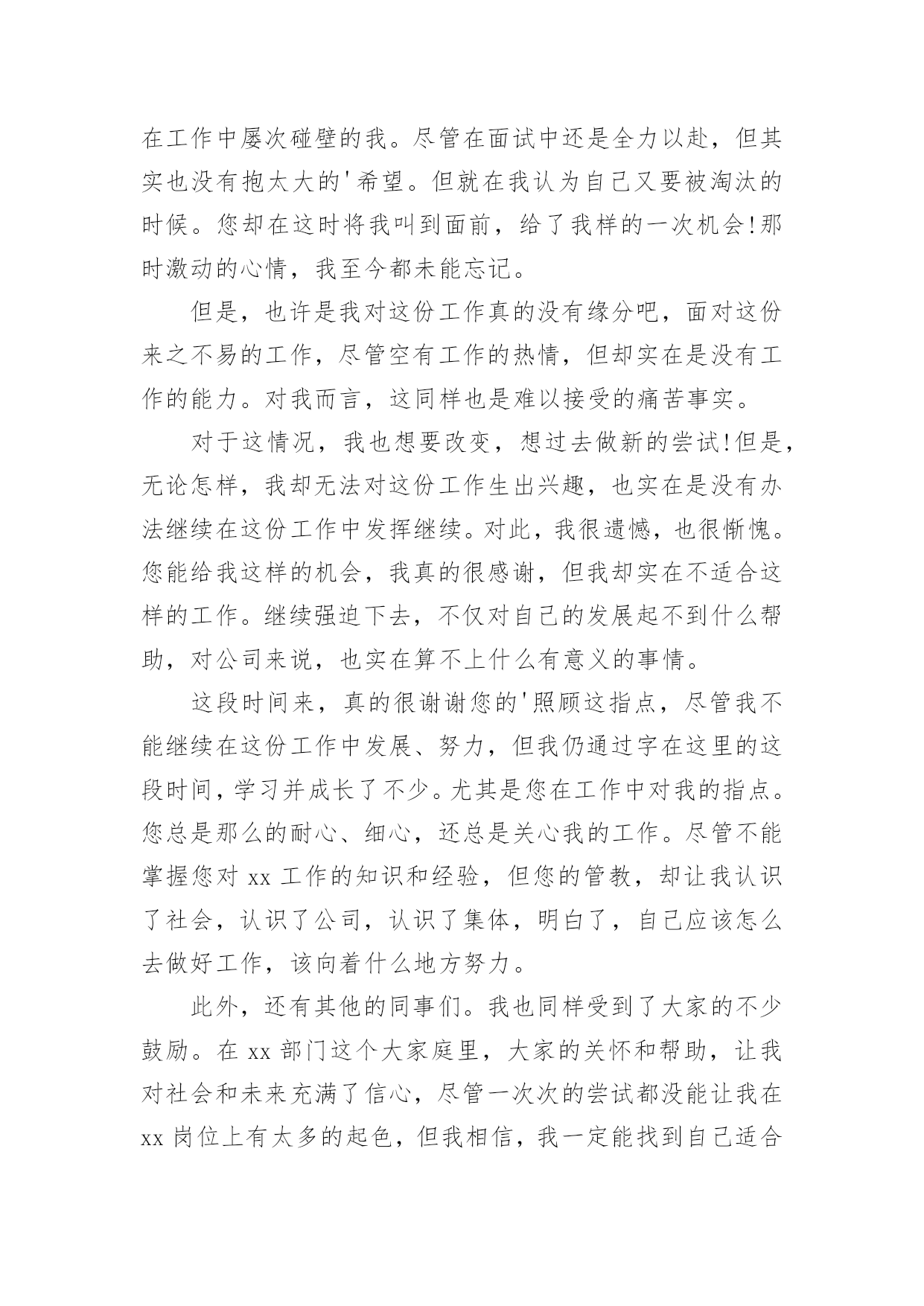 在工作中屡次碰壁的我。尽管在面试中还是全力以赴，但其实也没有抱太大的'希望。但就在我认为自己又要被淘汰的时候。您却在这时将我叫到面前，给了我样的一次机会!那时激动的心情，我至今都未能忘记。

但是，也许是我对这份工作真的没有缘分吧，面对这份来之不易的工作，尽管空有工作的热情，但却实在是没有工作的能力。对我而言，这同样也是难以接受的痛苦事实。

对于这情况，我也想要改变，想过去做新的尝试!但是，无论怎样，我却无法对这份工作生出兴趣，也实在是没有办法继续在这份工作中发挥继续。对此，我很遗憾，也很惭愧。您能给我这样的机会，我真的很感谢，但我却实在不适合这样的工作。继续强迫下去，不仅对自己的发展起不到什么帮助，对公司来说，也实在算不上什么有意义的事情。

这段时间来，真的很谢谢您的'照顾这指点，尽管我不能继续在这份工作中发展、努力，但我仍通过字在这里的这段时间，学习并成长了不少。尤其是您在工作中对我的指点。您总是那么的耐心、细心，还总是关心我的工作。尽管不能掌握您对 xx 工作的知识和经验，但您的管教，却让我认识了社会，认识了公司，认识了集体，明白了，自己应该怎么去做好工作，该向着什么地方努力。

此外，还有其他的同事们。我也同样受到了大家的不少鼓励。在 xx 部门这个大家庭里，大家的关怀和帮助，让我对社会和未来充满了信心，尽管一次次的尝试都没能让我在 xx 岗位上有太多的起色，但我相信，我一定能找到自己适合